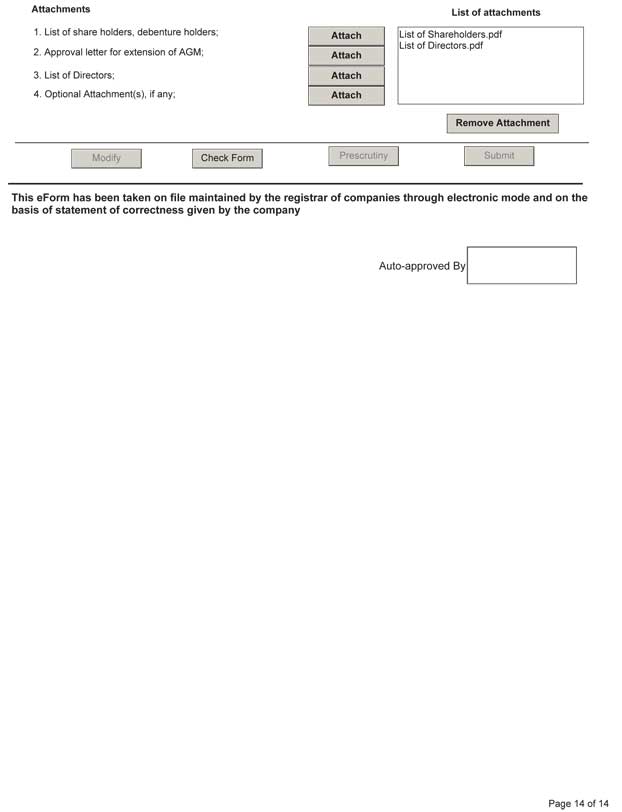 Attachments

List of attachments

1. List of share holders, debenture holders;

Attach

2. Approval letter for extension of AGM;

Attach

3. List of Directors;

Attach

4. Optional Attachment(s), if any;

Attach

List of Shareholders.pdf
List of Directors.pdf

Remove Attachment

Modify

Check Form

Prescrutiny

Submit

This eForm has been taken on file maintained by the registrar of companies through electronic mode and on the basis of statement of correctness given by the company

Auto-approved By

Page 14 of 14